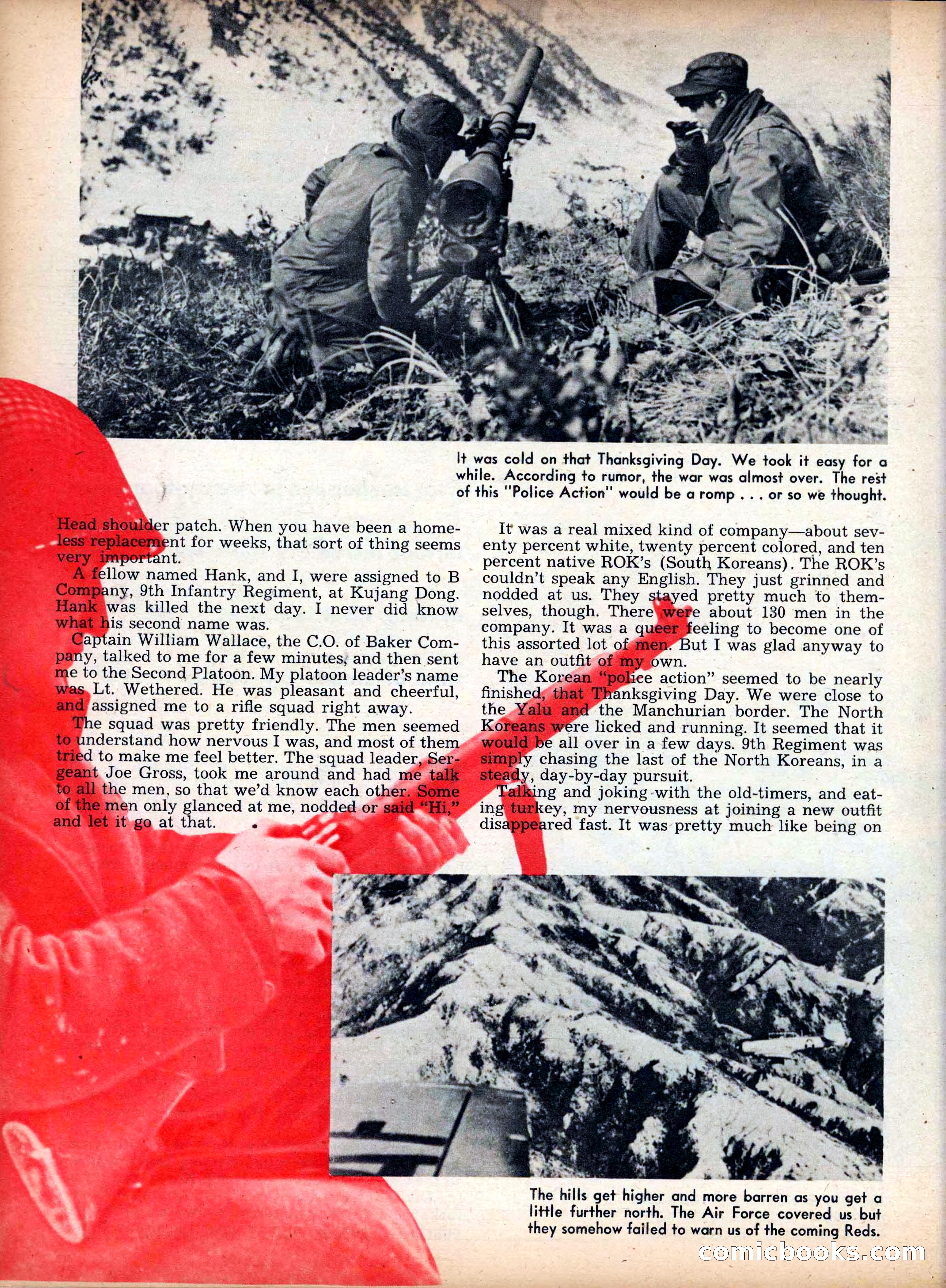 It was cold on that Thanksgiving Day. We took it easy for a while. According to rumor, the war was almost over. The rest of this "Police Action" would be a romp . . . or so we thought.

Head shoulder patch. When you have been a homeless replacement for weeks, that sort of thing seems very important.

A fellow named Hank, and I, were assigned to B Company, 9th Infantry Regiment, at Kujang Dong. Hank was killed the next day. I never did know what his second name was.

Captain William Wallace, the C.O. of Baker Company, talked to me for a few minutes, and then sent me to the Second Platoon. My platoon leader's name was Lt. Wethered. He was pleasant and cheerful, and assigned me to a rifle squad right away.

The squad was pretty friendly. The men seemed to understand how nervous I was, and most of them tried to make me feel better. The squad leader, Sergeant Joe Gross, took me around and had me talk to all the men, so that we'd know each other. Some of the men only glanced at me, nodded or said "Hi," and let it go at that.

It was a real mixed kind of company—about seventy percent white, twenty percent colored, and ten percent native ROK's (South Koreans). The ROK's couldn't speak any English. They just grinned and nodded at us. They stayed pretty much to themselves, though. There were about 130 men in the company. It was a queer feeling to become one of this assorted lot of men. But I was glad anyway to have an outfit of my own.

The Korean "police action" seemed to be nearly finished, that Thanksgiving Day. We were close to the Yalu and the Manchurian border. The North Koreans were licked and running. It seemed that it would be all over in a few days. 9th Regiment was simply chasing the last of the North Koreans, in a steady, day-by-day pursuit.

Talking and joking with the old-timers, and eating turkey, my nervousness at joining a new outfit disappeared fast. It was pretty much like being on

The hills get higher and more barren as you get a little further north. The Air Force covered us but they somehow failed to warn us of the coming Reds.

comicbooks.com